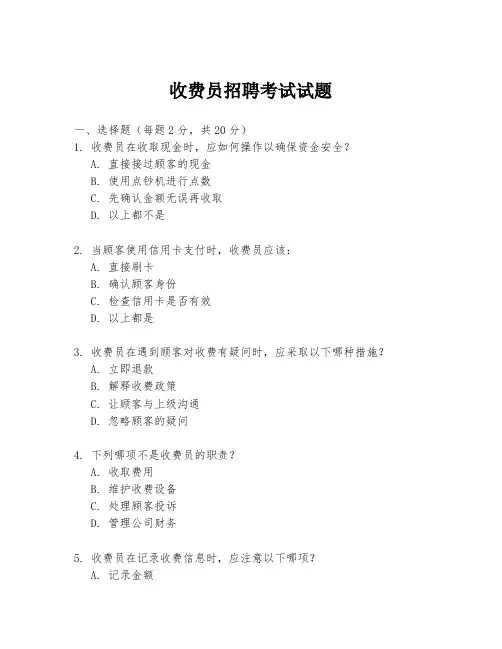 收费员招聘考试试题

一、选择题（每题 2 分，共 20 分）

1. 收费员在收取现金时，应如何操作以确保资金安全？
A. 直接接过顾客的现金
B. 使用点钞机进行点数
C. 先确认金额无误再收取
D. 以上都不是

2. 当顾客使用信用卡支付时，收费员应该：
A. 直接刷卡
B. 确认顾客身份
C. 检查信用卡是否有效
D. 以上都是

3. 收费员在遇到顾客对收费有疑问时，应采取以下哪种措施？
A. 立即退款
B. 解释收费政策
C. 让顾客与上级沟通
D. 忽略顾客的疑问

4. 下列哪项不是收费员的职责？
A. 收取费用
B. 维护收费设备
C. 处理顾客投诉
D. 管理公司财务

5. 收费员在记录收费信息时，应注意以下哪项？
A. 记录金额